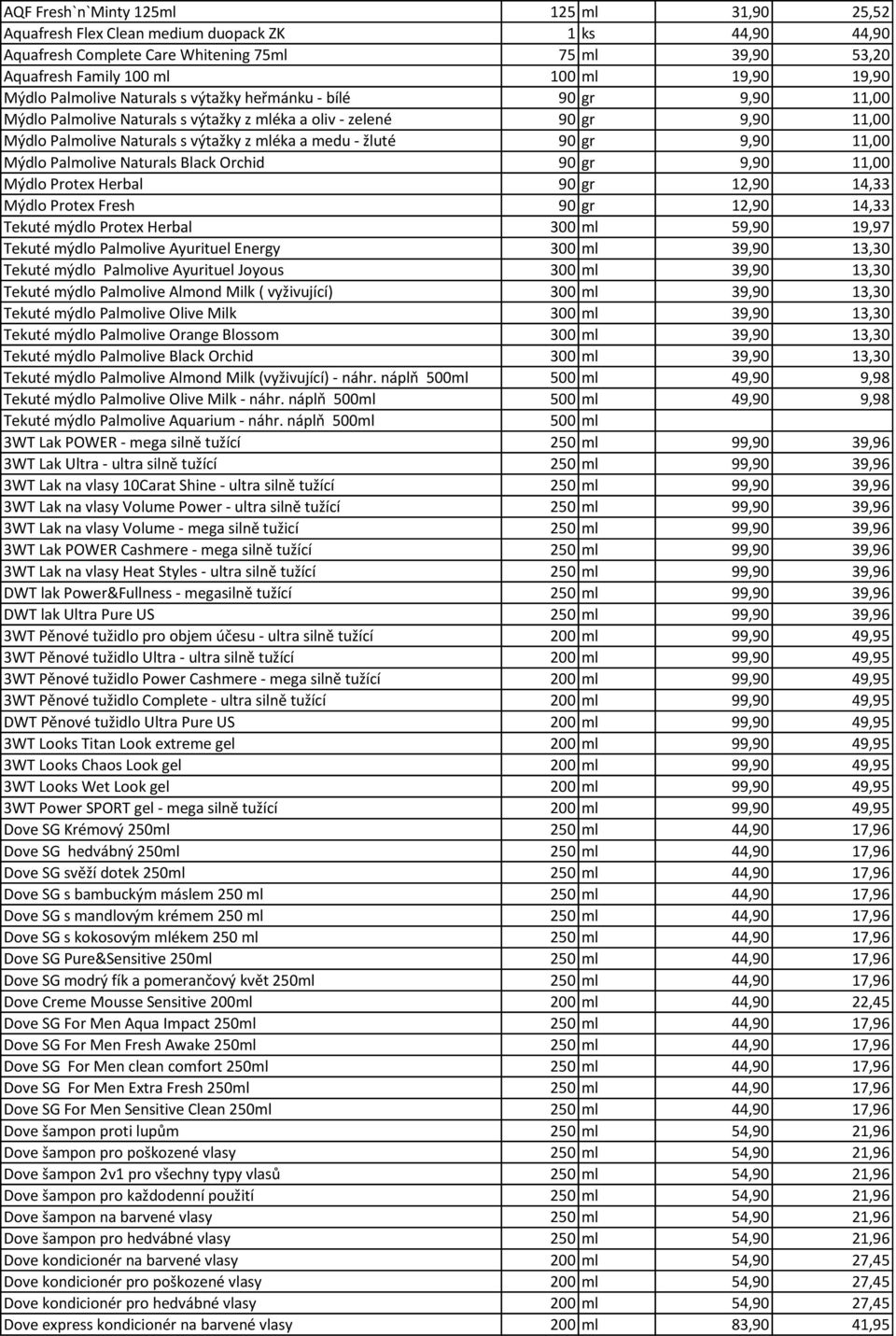 | | | | | |
|---|---|---|---|---|
| AQF Fresh`n`Minty 125ml | 125 | ml | 31,90 | 25,52 |
| Aquafresh Flex Clean medium duopack ZK | 1 | ks | 44,90 | 44,90 |
| Aquafresh Complete Care Whitening 75ml | 75 | ml | 39,90 | 53,20 |
| Aquafresh Family 100 ml | 100 | ml | 19,90 | 19,90 |
| Mýdlo Palmolive Naturals s výtažky heřmánku - bílé | 90 | gr | 9,90 | 11,00 |
| Mýdlo Palmolive Naturals s výtažky z mléka a oliv - zelené | 90 | gr | 9,90 | 11,00 |
| Mýdlo Palmolive Naturals s výtažky z mléka a medu - žluté | 90 | gr | 9,90 | 11,00 |
| Mýdlo Palmolive Naturals Black Orchid | 90 | gr | 9,90 | 11,00 |
| Mýdlo Protex Herbal | 90 | gr | 12,90 | 14,33 |
| Mýdlo Protex Fresh | 90 | gr | 12,90 | 14,33 |
| Tekuté mýdlo Protex Herbal | 300 | ml | 59,90 | 19,97 |
| Tekuté mýdlo Palmolive Ayurituel Energy | 300 | ml | 39,90 | 13,30 |
| Tekuté mýdlo Palmolive Ayurituel Joyous | 300 | ml | 39,90 | 13,30 |
| Tekuté mýdlo Palmolive Almond Milk ( vyživující) | 300 | ml | 39,90 | 13,30 |
| Tekuté mýdlo Palmolive Olive Milk | 300 | ml | 39,90 | 13,30 |
| Tekuté mýdlo Palmolive Orange Blossom | 300 | ml | 39,90 | 13,30 |
| Tekuté mýdlo Palmolive Black Orchid | 300 | ml | 39,90 | 13,30 |
| Tekuté mýdlo Palmolive Almond Milk (vyživující) - náhr. náplň 500ml | 500 | ml | 49,90 | 9,98 |
| Tekuté mýdlo Palmolive Olive Milk - náhr. náplň 500ml | 500 | ml | 49,90 | 9,98 |
| Tekuté mýdlo Palmolive Aquarium - náhr. náplň 500ml | 500 | ml | | |
| 3WT Lak POWER - mega silně tužící | 250 | ml | 99,90 | 39,96 |
| 3WT Lak Ultra - ultra silně tužící | 250 | ml | 99,90 | 39,96 |
| 3WT Lak na vlasy 10Carat Shine - ultra silně tužící | 250 | ml | 99,90 | 39,96 |
| 3WT Lak na vlasy Volume Power - ultra silně tužící | 250 | ml | 99,90 | 39,96 |
| 3WT Lak na vlasy Volume - mega silně tužící | 250 | ml | 99,90 | 39,96 |
| 3WT Lak POWER Cashmere - mega silně tužící | 250 | ml | 99,90 | 39,96 |
| 3WT Lak na vlasy Heat Styles - ultra silně tužící | 250 | ml | 99,90 | 39,96 |
| DWT lak Power&Fullness - megasilně tužící | 250 | ml | 99,90 | 39,96 |
| DWT lak Ultra Pure US | 250 | ml | 99,90 | 39,96 |
| 3WT Pěnové tužidlo pro objem účesu - ultra silně tužící | 200 | ml | 99,90 | 49,95 |
| 3WT Pěnové tužidlo Ultra - ultra silně tužící | 200 | ml | 99,90 | 49,95 |
| 3WT Pěnové tužidlo Power Cashmere - mega silně tužící | 200 | ml | 99,90 | 49,95 |
| 3WT Pěnové tužidlo Complete - ultra silně tužící | 200 | ml | 99,90 | 49,95 |
| DWT Pěnové tužidlo Ultra Pure US | 200 | ml | 99,90 | 49,95 |
| 3WT Looks Titan Look extreme gel | 200 | ml | 99,90 | 49,95 |
| 3WT Looks Chaos Look gel | 200 | ml | 99,90 | 49,95 |
| 3WT Looks Wet Look gel | 200 | ml | 99,90 | 49,95 |
| 3WT Power SPORT gel - mega silně tužící | 200 | ml | 99,90 | 49,95 |
| Dove SG Krémový 250ml | 250 | ml | 44,90 | 17,96 |
| Dove SG hedvábný 250ml | 250 | ml | 44,90 | 17,96 |
| Dove SG svěží dotek 250ml | 250 | ml | 44,90 | 17,96 |
| Dove SG s bambuckým máslem 250 ml | 250 | ml | 44,90 | 17,96 |
| Dove SG s mandlovým krémem 250 ml | 250 | ml | 44,90 | 17,96 |
| Dove SG s kokosovým mlékem 250 ml | 250 | ml | 44,90 | 17,96 |
| Dove SG Pure&Sensitive 250ml | 250 | ml | 44,90 | 17,96 |
| Dove SG modrý fík a pomerančový květ 250ml | 250 | ml | 44,90 | 17,96 |
| Dove Creme Mousse Sensitive 200ml | 200 | ml | 44,90 | 22,45 |
| Dove SG For Men Aqua Impact 250ml | 250 | ml | 44,90 | 17,96 |
| Dove SG For Men Fresh Awake 250ml | 250 | ml | 44,90 | 17,96 |
| Dove SG For Men clean comfort 250ml | 250 | ml | 44,90 | 17,96 |
| Dove SG For Men Extra Fresh 250ml | 250 | ml | 44,90 | 17,96 |
| Dove SG For Men Sensitive Clean 250ml | 250 | ml | 44,90 | 17,96 |
| Dove šampon proti lupům | 250 | ml | 54,90 | 21,96 |
| Dove šampon pro poškozené vlasy | 250 | ml | 54,90 | 21,96 |
| Dove šampon 2v1 pro všechny typy vlasů | 250 | ml | 54,90 | 21,96 |
| Dove šampon pro každodenní použití | 250 | ml | 54,90 | 21,96 |
| Dove šampon na barvené vlasy | 250 | ml | 54,90 | 21,96 |
| Dove šampon pro hedvábné vlasy | 250 | ml | 54,90 | 21,96 |
| Dove kondicionér na barvené vlasy | 200 | ml | 54,90 | 27,45 |
| Dove kondicionér pro poškozené vlasy | 200 | ml | 54,90 | 27,45 |
| Dove kondicionér pro hedvábné vlasy | 200 | ml | 54,90 | 27,45 |
| Dove express kondicionér na barvené vlasy | 200 | ml | 83,90 | 41,95 |